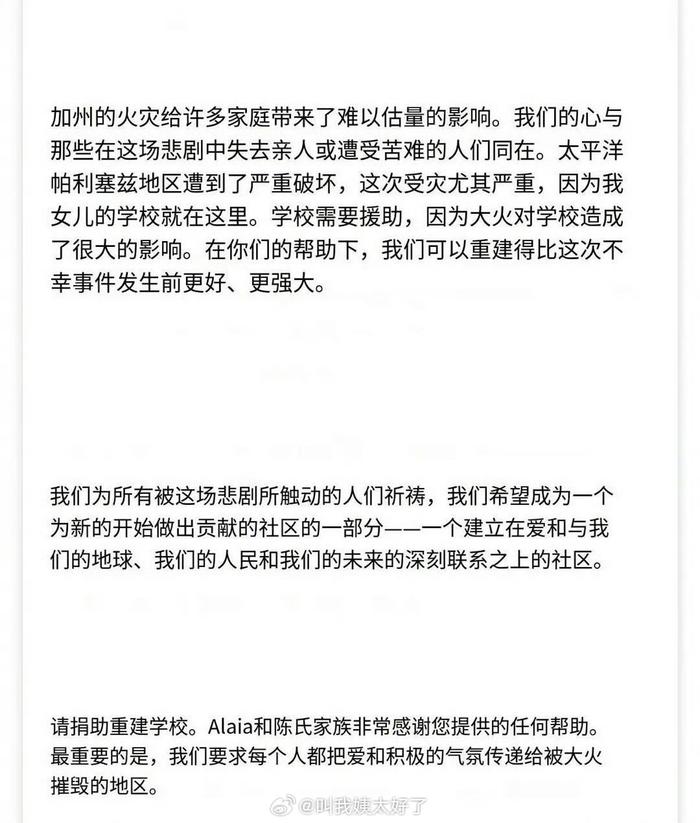 加州的火灾给许多家庭带来了难以估量的影响。我们的心与那些在这场悲剧中失去亲人或遭受苦难的人们同在。太平洋帕利塞兹地区遭到了严重破坏，这次受灾尤其严重，因为我女儿的学校就在这里。学校需要援助，因为大火对学校造成了很大的影响。在你们的帮助下，我们可以重建得比这次不幸事件发生前更好、更强大。

我们为所有被这场悲剧所触动的人们祈祷，我们希望成为一个为新的开始做出贡献的社区的一部分——一个建立在爱和与我们的地球、我们的人民和我们的未来的深刻联系之上的社区。

请捐助重建学校。Alaia和陈氏家族非常感谢您提供的任何帮助。最重要的是，我们要求每个人都把爱和积极的气氛传递给被大火摧毁的地区。

@叫我姨太好了